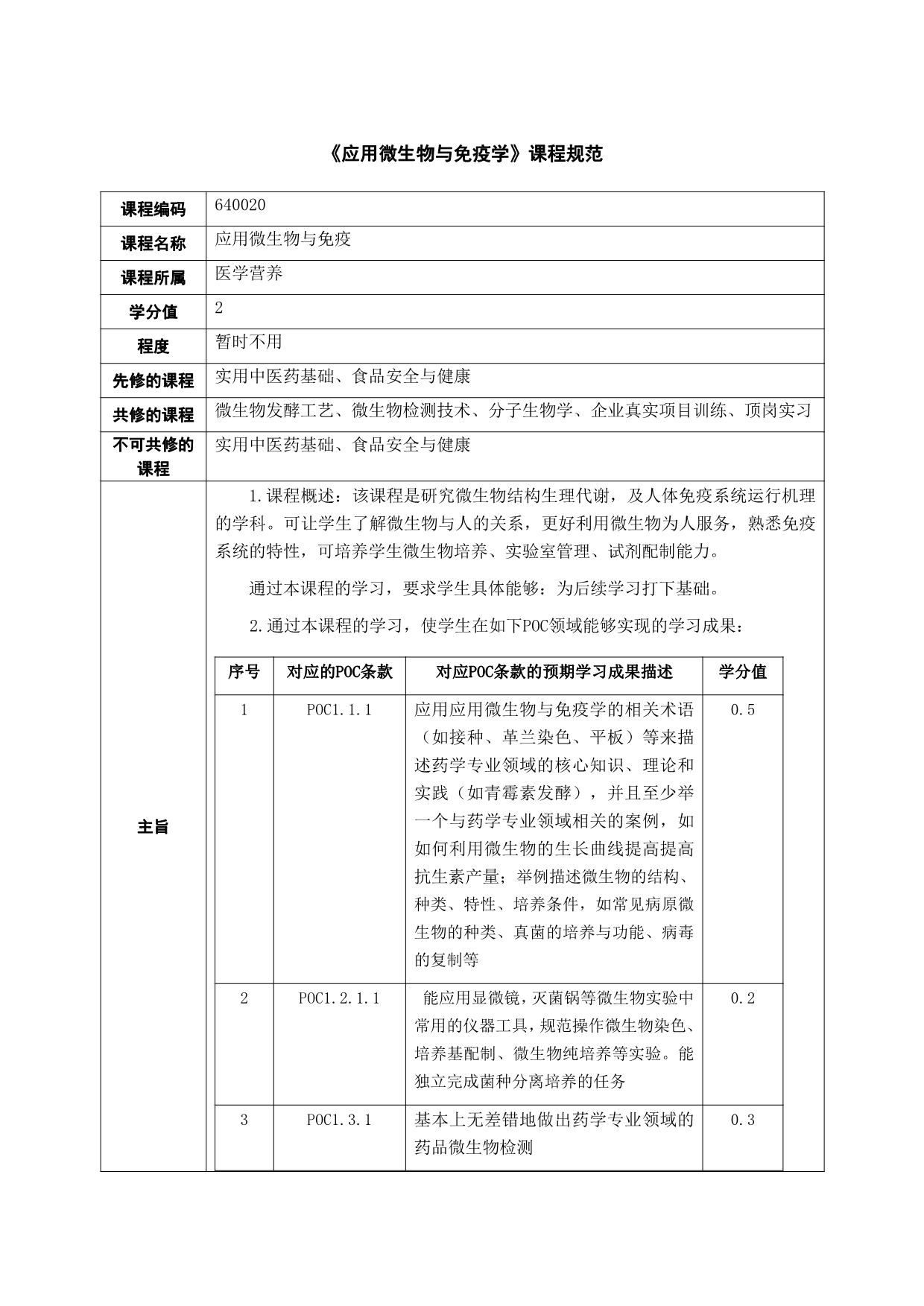 《应用微生物与免疫学》课程规范

| 课程编码 | 640020 |
|---|---|
| 课程名称 | 应用微生物与免疫 |
| 课程所属 | 医学营养 |
| 学分值 | 2 |
| 程度 | 暂时不用 |
| 先修的课程 | 实用中医药基础、食品安全与健康 |
| 共修的课程 | 微生物发酵工艺、微生物检测技术、分子生物学、企业真实项目训练、顶岗实习 |
| 不可共修的课程 | 实用中医药基础、食品安全与健康 |

主旨

1.课程概述：该课程是研究微生物结构生理代谢，及人体免疫系统运行机理的学科。可让学生了解微生物与人的关系，更好利用微生物为人服务，熟悉免疫系统的特性，可培养学生微生物培养、实验室管理、试剂配制能力。

通过本课程的学习，要求学生具体能够：为后续学习打下基础。

2.通过本课程的学习，使学生在如下POC领域能够实现的学习成果：

| 序号 | 对应的POC条款 | 对应POC条款的预期学习成果描述 | 学分值 |
|---|---|---|---|
| 1 | POC1.1.1 | 应用应用微生物与免疫学的相关术语（如接种、革兰染色、平板）等来描述药学专业领域的核心知识、理论和实践（如青霉素发酵），并且至少举一个与药学专业领域相关的案例，如如何利用微生物的生长曲线提高提高抗生素产量；举例描述微生物的结构、种类、特性、培养条件，如常见病原微生物的种类、真菌的培养与功能、病毒的复制等 | 0.5 |
| 2 | POC1.2.1.1 | 能应用显微镜，灭菌锅等微生物实验中常用的仪器工具，规范操作微生物染色、培养基配制、微生物纯培养等实验。能独立完成菌种分离培养的任务 | 0.2 |
| 3 | POC1.3.1 | 基本上无差错地做出药学专业领域的药品微生物检测 | 0.3 |